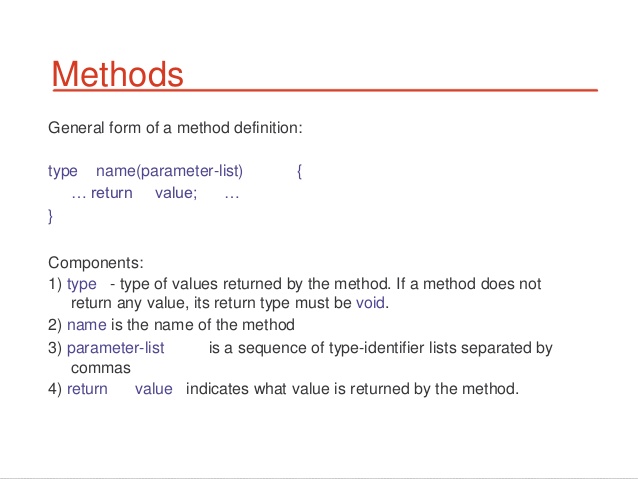 Methods

General form of a method definition:

type name(parameter-list) {
… return value; …
}

Components:
1) type - type of values returned by the method. If a method does not return any value, its return type must be void.
2) name is the name of the method
3) parameter-list is a sequence of type-identifier lists separated by commas
4) return value indicates what value is returned by the method.